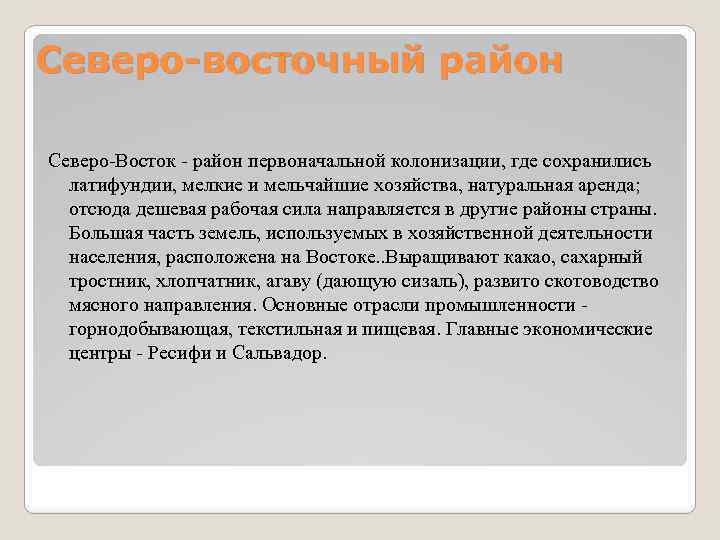 Северо-восточный район

Северо-Восток - район первоначальной колонизации, где сохранились латифундии, мелкие и мельчайшие хозяйства, натуральная аренда; отсюда дешевая рабочая сила направляется в другие районы страны. Большая часть земель, используемых в хозяйственной деятельности населения, расположена на Востоке..Выращивают какао, сахарный тростник, хлопчатник, агаву (дающую сизаль), развито скотоводство мясного направления. Основные отрасли промышленности - горнодобывающая, текстильная и пищевая. Главные экономические центры - Ресифи и Сальвадор.